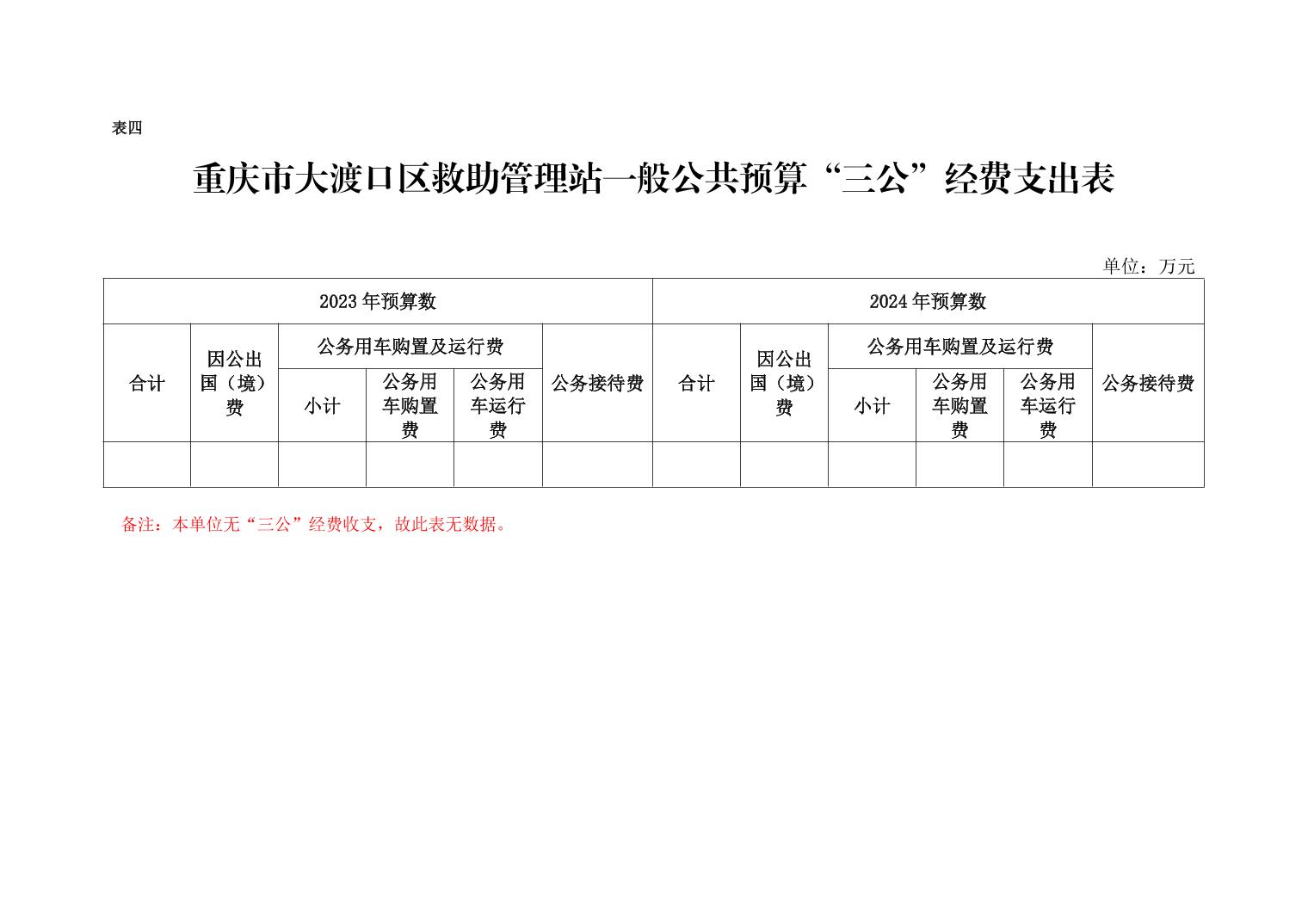 表四

重庆市大渡口区救助管理站一般公共预算“三公”经费支出表

单位：万元

| 2023年预算数 | | | | | | 2024年预算数 | | | | | |
|---|---|---|---|---|---|---|---|---|---|---|---|
| 合计 | 因公出国（境）费 | 公务用车购置及运行费 | | | 公务接待费 | 合计 | 因公出国（境）费 | 公务用车购置及运行费 | | | 公务接待费 |
| | | 小计 | 公务用车购置费 | 公务用车运行费 | | | | 小计 | 公务用车购置费 | 公务用车运行费 | |
| | | | | | | | | | | | |

备注：本单位无“三公”经费收支，故此表无数据。